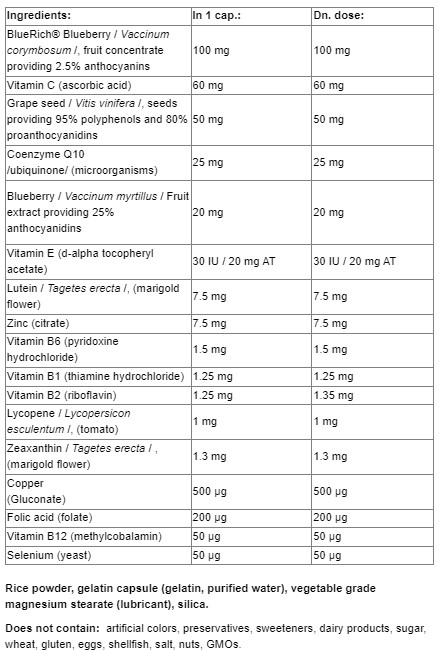 | Ingredients: | In 1 cap.: | Dn. dose: |
|---|---|---|
| BlueRich® Blueberry / Vaccinum corymbosum /, fruit concentrate providing 2.5% anthocyanins | 100 mg | 100 mg |
| Vitamin C (ascorbic acid) | 60 mg | 60 mg |
| Grape seed / Vitis vinifera /, seeds providing 95% polyphenols and 80% proanthocyanidins | 50 mg | 50 mg |
| Coenzyme Q10 /ubiquinone/ (microorganisms) | 25 mg | 25 mg |
| Blueberry / Vaccinum myrtillus / Fruit extract providing 25% anthocyanidins | 20 mg | 20 mg |
| Vitamin E (d-alpha tocopheryl acetate) | 30 IU / 20 mg AT | 30 IU / 20 mg AT |
| Lutein / Tagetes erecta /, (marigold flower) | 7.5 mg | 7.5 mg |
| Zinc (citrate) | 7.5 mg | 7.5 mg |
| Vitamin B6 (pyridoxine hydrochloride) | 1.5 mg | 1.5 mg |
| Vitamin B1 (thiamine hydrochloride) | 1.25 mg | 1.25 mg |
| Vitamin B2 (riboflavin) | 1.25 mg | 1.35 mg |
| Lycopene / Lycopersicon esculentum /, (tomato) | 1 mg | 1 mg |
| Zeaxanthin / Tagetes erecta / , (marigold flower) | 1.3 mg | 1.3 mg |
| Copper (Gluconate) | 500 µg | 500 µg |
| Folic acid (folate) | 200 µg | 200 µg |
| Vitamin B12 (methylcobalamin) | 50 µg | 50 µg |
| Selenium (yeast) | 50 µg | 50 µg |

Rice powder, gelatin capsule (gelatin, purified water), vegetable grade magnesium stearate (lubricant), silica.

Does not contain: artificial colors, preservatives, sweeteners, dairy products, sugar, wheat, gluten, eggs, shellfish, salt, nuts, GMOs.